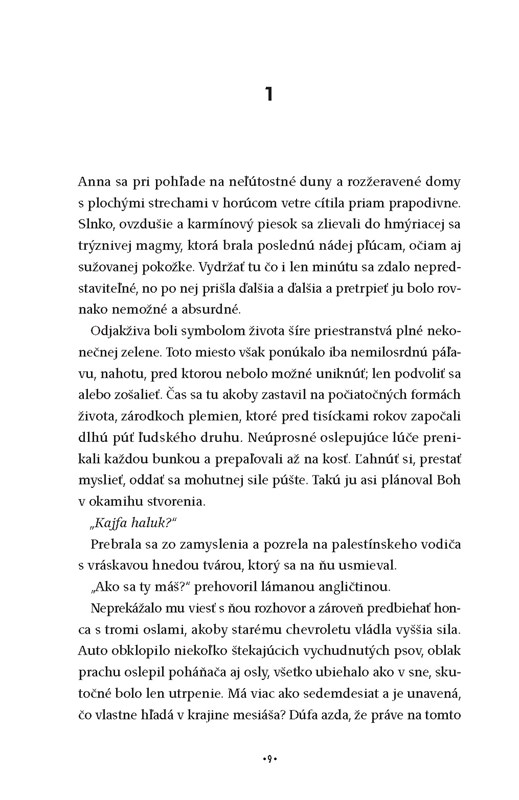 1

Anna sa pri pohľade na neľútostné duny a rozžeravené domy s plochými strechami v horúcom vetre cítila priam prapodivne. Slnko, ovzdušie a karmínový piesok sa zlievali do hmýriacej sa trýznivej magmy, ktorá brala poslednú nádej pľúcam, očiam aj sužovanej pokožke. Vydržať tu čo i len minútu sa zdalo nepredstaviteľné, no po nej prišla ďalšia a ďalšia a pretrpieť ju bolo rovnako nemožné a absurdné.

Odjakživa boli symbolom života šíre priestranstvá plné nekonečnej zelene. Toto miesto však ponúkalo iba nemilosrdnú páľavu, nahotu, pred ktorou nebolo možné uniknúť; len podvoliť sa alebo zošalieť. Čas sa tu akoby zastavil na počiatočných formách života, zárodkoch plemien, ktoré pred tisíckami rokov započali dlhú púť ľudského druhu. Neúprosné oslepujúce lúče prenikali každou bunkou a prepaľovali až na kosť. Ľahnúť si, prestať myslieť, oddať sa mohutnej sile púšte. Takú ju asi plánoval Boh v okamihu stvorenia.

„Kajfa haluk?"

Prebrala sa zo zamyslenia a pozrela na palestínskeho vodiča s vráskavou hnedou tvárou, ktorý sa na ňu usmieval.

„Ako sa ty máš?" prehovoril lámanou angličtinou.

Neprekážalo mu viesť s ňou rozhovor a zároveň predbiehať honca s tromi oslami, akoby starému chevroletu vládla vyššia sila. Auto obklopilo niekoľko štekajúcich vychudnutých psov, oblak prachu oslepil poháňača aj osly, všetko ubiehalo ako v sne, skutočné bolo len utrpenie. Má viac ako sedemdesiat a je unavená, čo vlastne hľadá v krajine mesiáša? Dúfa azda, že práve na tomto

•9•